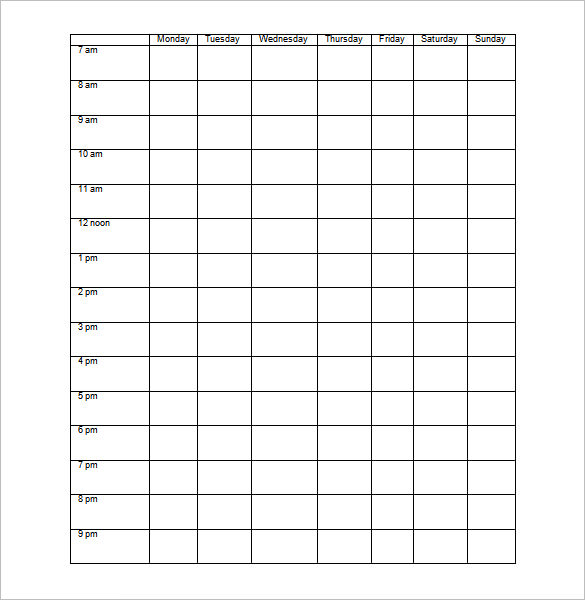 | | Monday | Tuesday | Wednesday | Thursday | Friday | Saturday | Sunday |
|---|---|---|---|---|---|---|---|
| 7 am | | | | | | | |
| 8 am | | | | | | | |
| 9 am | | | | | | | |
| 10 am | | | | | | | |
| 11 am | | | | | | | |
| 12 noon | | | | | | | |
| 1 pm | | | | | | | |
| 2 pm | | | | | | | |
| 3 pm | | | | | | | |
| 4 pm | | | | | | | |
| 5 pm | | | | | | | |
| 6 pm | | | | | | | |
| 7 pm | | | | | | | |
| 8 pm | | | | | | | |
| 9 pm | | | | | | | |